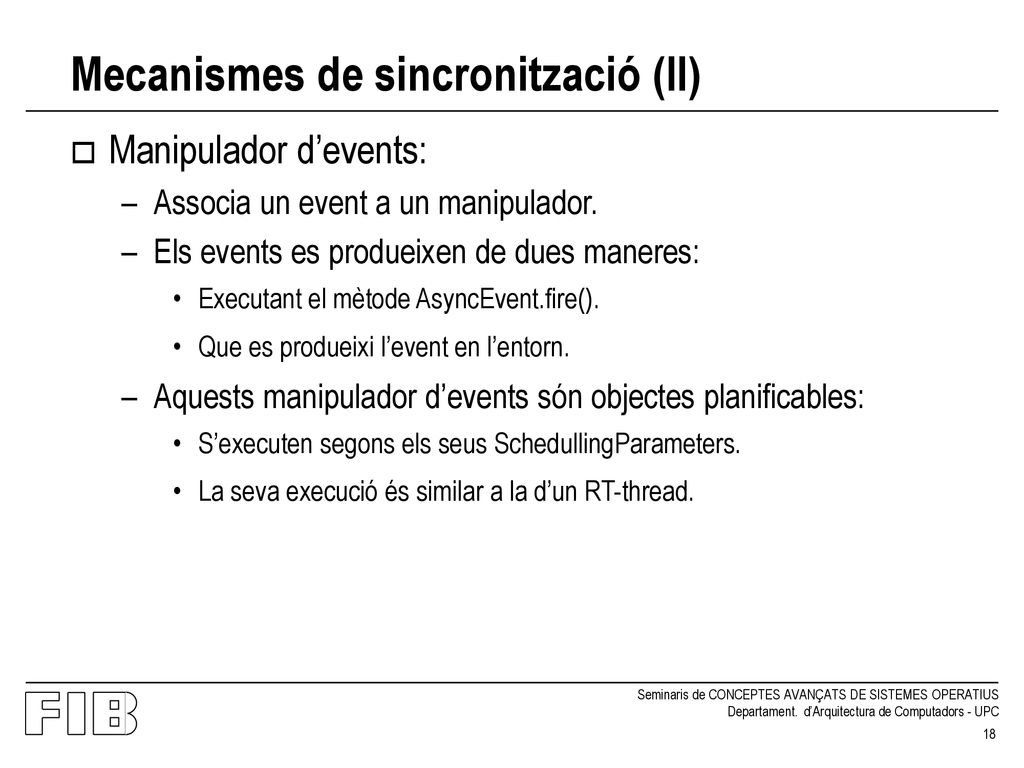 Mecanismes de sincronització (II)

Manipulador d’events:

– Associa un event a un manipulador.

– Els events es produeixen de dues maneres:

• Executant el mètode AsyncEvent.fire().

• Que es produeixi l’event en l’entorn.

– Aquests manipulador d’events són objectes planificables:

• S’executen segons els seus SchedullingParameters.

• La seva execució és similar a la d’un RT-thread.

FIB

Seminaris de CONCEPTES AVANÇATS DE SISTEMES OPERATIUS
Departament. d'Arquitectura de Computadors - UPC

18